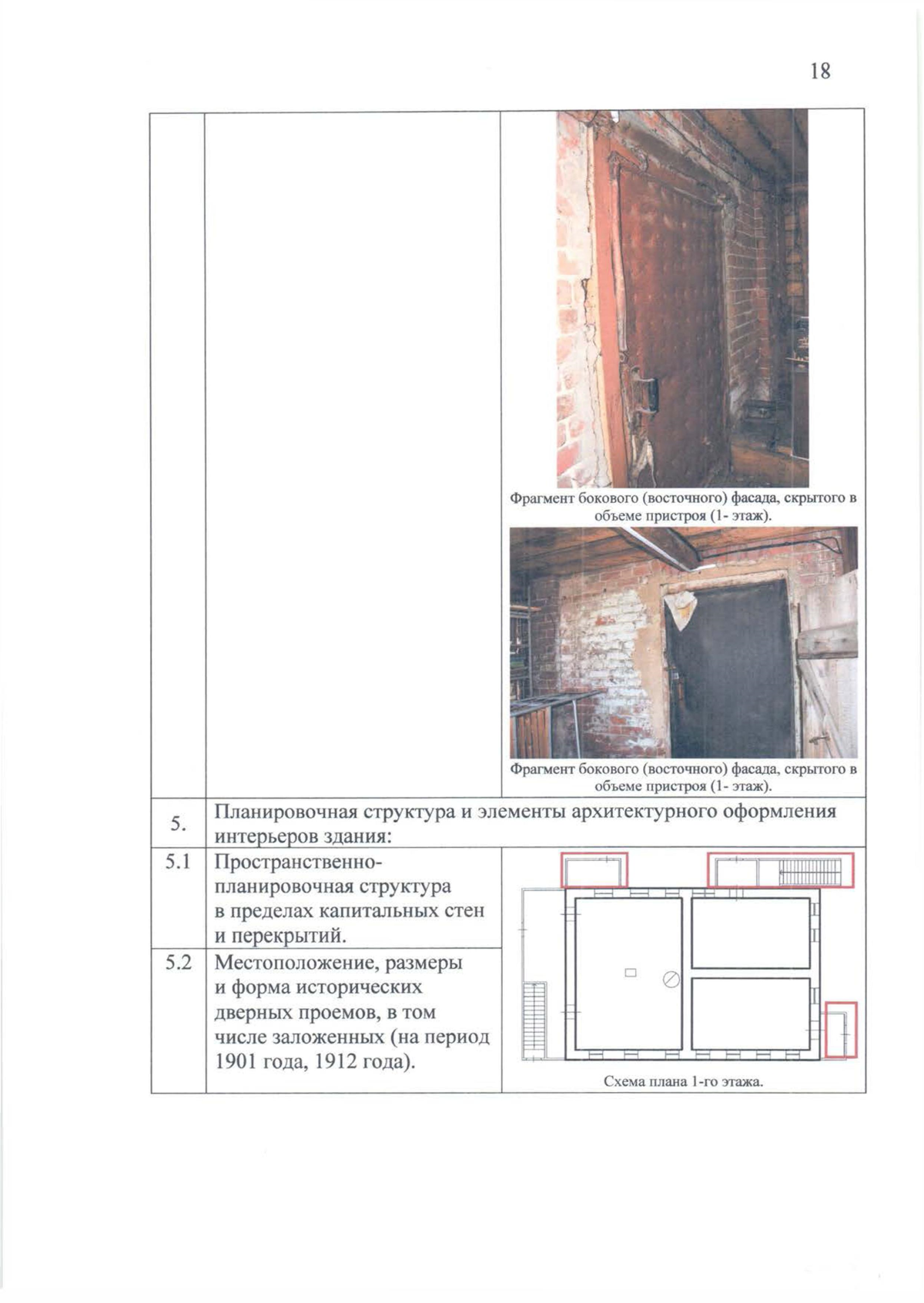 18

| | | |
|---|---|---|
| | | Фрагмент бокового (восточного) фасада, скрытого в объеме пристроя (1- этаж). Фрагмент бокового (восточного) фасада, скрытого в объеме пристроя (1- этаж). |
| 5. | Планировочная структура и элементы архитектурного оформления интерьеров здания: | |
| 5.1 | Пространственно-планировочная структура в пределах капитальных стен и перекрытий. | Схема плана 1-го этажа. |
| 5.2 | Местоположение, размеры и форма исторических дверных проемов, в том числе заложенных (на период 1901 года, 1912 года). | |